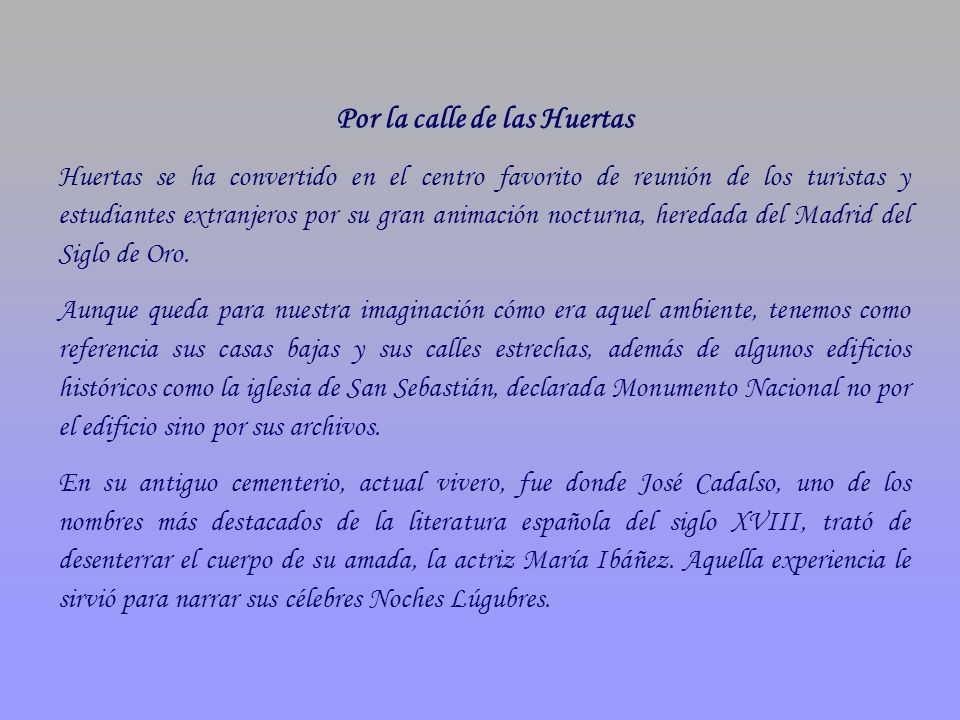 Por la calle de las Huertas

Huertas se ha convertido en el centro favorito de reunión de los turistas y estudiantes extranjeros por su gran animación nocturna, heredada del Madrid del Siglo de Oro.

Aunque queda para nuestra imaginación cómo era aquel ambiente, tenemos como referencia sus casas bajas y sus calles estrechas, además de algunos edificios históricos como la iglesia de San Sebastián, declarada Monumento Nacional no por el edificio sino por sus archivos.

En su antiguo cementerio, actual vivero, fue donde José Cadalso, uno de los nombres más destacados de la literatura española del siglo XVIII, trató de desenterrar el cuerpo de su amada, la actriz María Ibáñez. Aquella experiencia le sirvió para narrar sus célebres Noches Lúgubres.